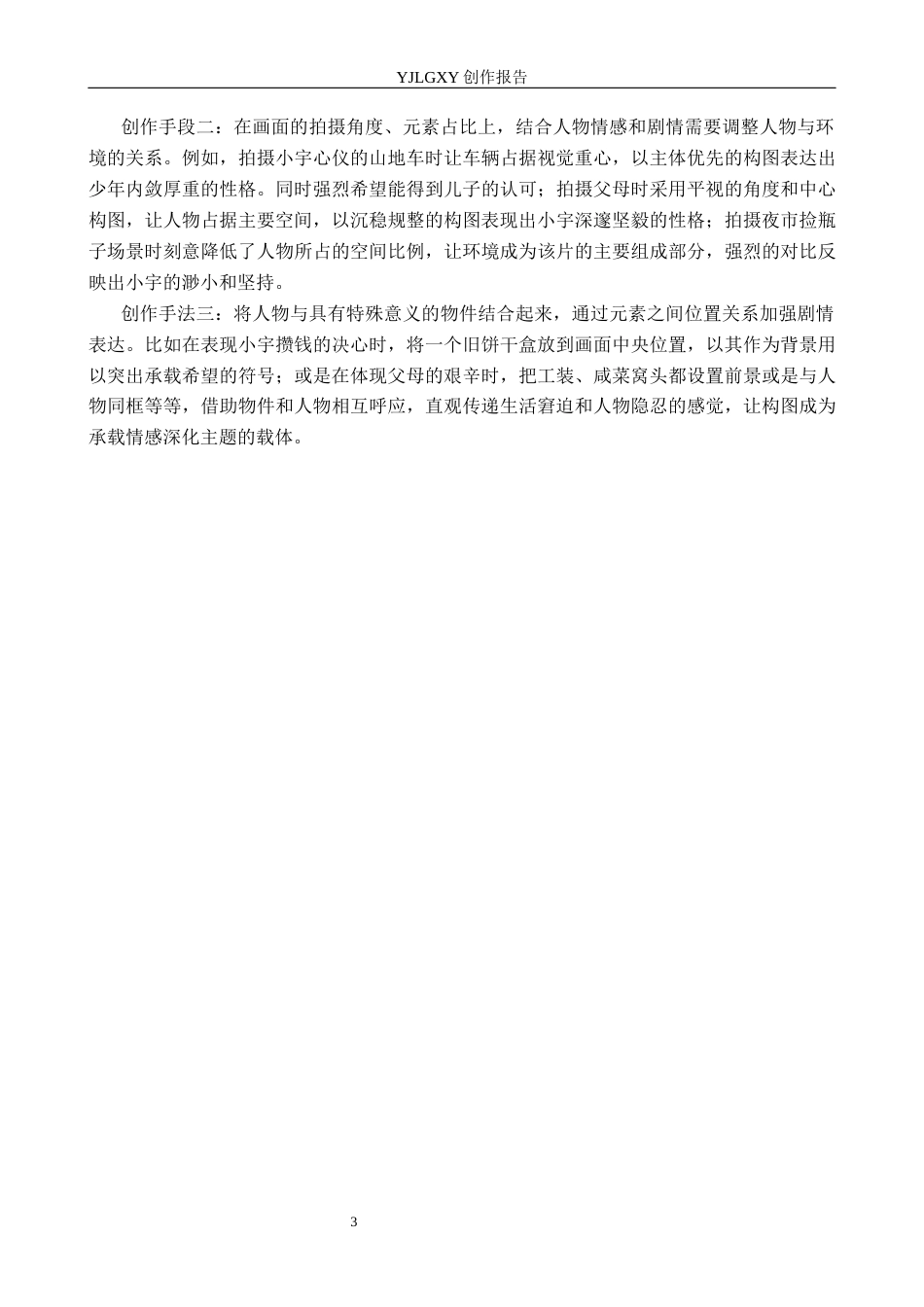 YJLGXY 创作报告

创作手段二：在画面的拍摄角度、元素占比上，结合人物情感和剧情需要调整人物与环境的关系。例如，拍摄小宇心仪的山地车时让车辆占据视觉重心，以主体优先的构图表达出少年内敛厚重的性格。同时强烈希望能得到儿子的认可；拍摄父母时采用平视的角度和中心构图，让人物占据主要空间，以沉稳规整的构图表现出小宇深邃坚毅的性格；拍摄夜市捡瓶子场景时刻意降低了人物所占的空间比例，让环境成为该片的主要组成部分，强烈的对比反映出小宇的渺小和坚持。

创作手法三：将人物与具有特殊意义的物件结合起来，通过元素之间位置关系加强剧情表达。比如在表现小宇攒钱的决心时，将一个旧饼干盒放到画面中央位置，以其作为背景用以突出承载希望的符号；或是在体现父母的艰辛时，把工装、咸菜窝头都设置前景或是与人物同框等等，借助物件和人物相互呼应，直观传递生活窘迫和人物隐忍的感觉，让构图成为承载情感深化主题的载体。

3